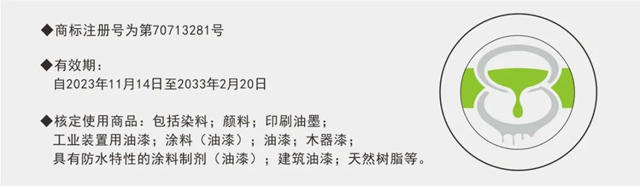 ◆商标注册号为第70713281号

◆有效期：
自2023年11月14日至2033年2月20日

◆核定使用商品：包括染料；颜料；印刷油墨；工业装置用油漆；涂料（油漆）；油漆；木器漆；具有防水特性的涂料制剂（油漆）；建筑油漆；天然树脂等。